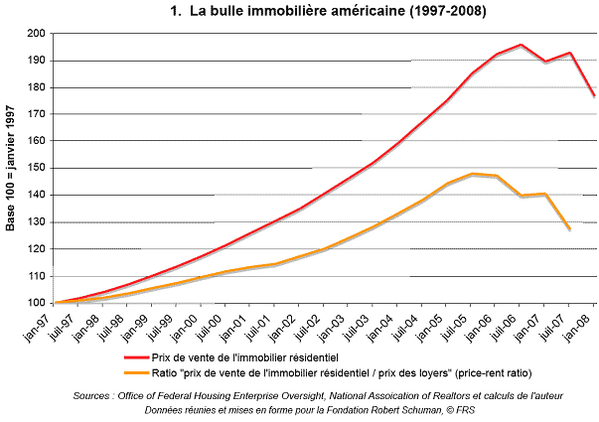 1. La bulle immobilière américaine (1997-2008)

Base 100 = janvier 1997

200
190
180
170
160
150
140
130
120
110
100

jan-97 juil-97 jan-98 juil-98 jan-99 juil-99 jan-00 juil-00 jan-01 juil-01 jan-02 juil-02 jan-03 juil-03 jan-04 juil-04 jan-05 juil-05 jan-06 juil-06 jan-07 juil-07 jan-08

Prix de vente de l'immobilier résidentiel
Ratio "prix de vente de l'immobilier résidentiel / prix des loyers" (price-rent ratio)

Sources : Office of Federal Housing Enterprise Oversight, National Assoication of Realtors et calculs de l'auteur
Données réunies et mises en forme pour la Fondation Robert Schuman, © FRS